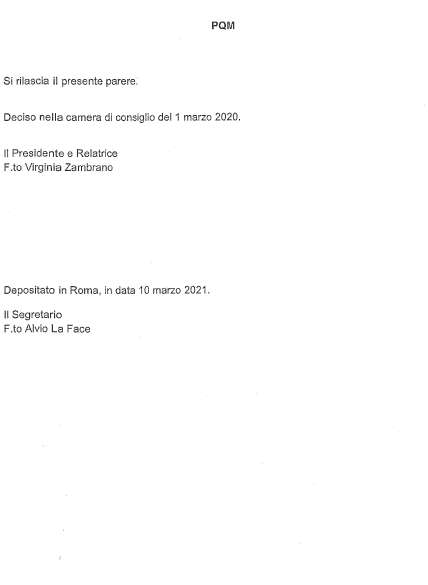 PQM

Si rilascia il presente parere.

Deciso nella camera di consiglio del 1 marzo 2020.

Il Presidente e Relatrice
F.to Virginia Zambrano

Depositato in Roma, in data 10 marzo 2021.

Il Segretario
F.to Alvio La Face